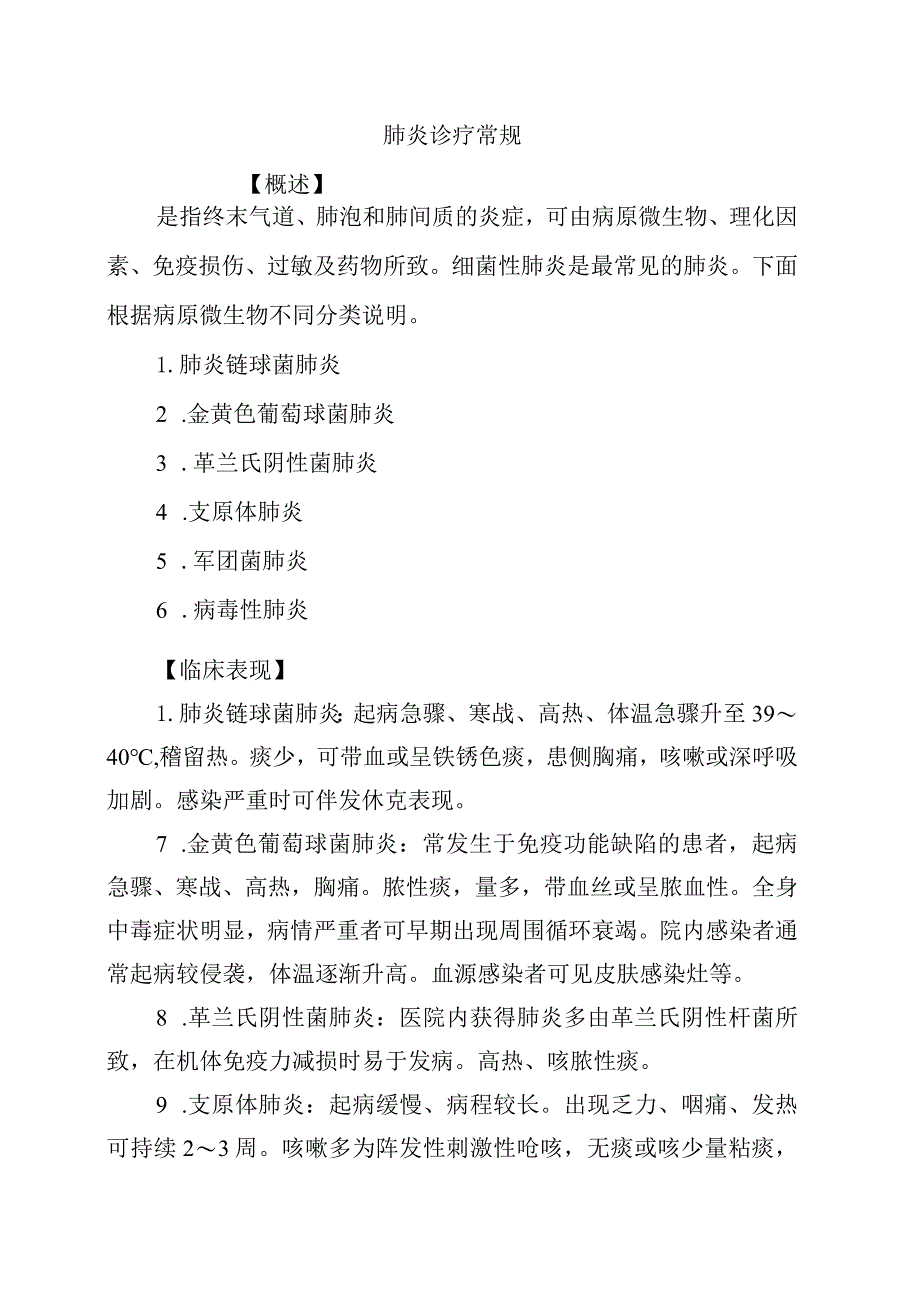 肺炎诊疗常规

【概述】

是指终末气道、肺泡和肺间质的炎症，可由病原微生物、理化因素、免疫损伤、过敏及药物所致。细菌性肺炎是最常见的肺炎。下面根据病原微生物不同分类说明。

1. 肺炎链球菌肺炎

2 .金黄色葡萄球菌肺炎

3 . 革兰氏阴性菌肺炎

4 .支原体肺炎

5 . 军团菌肺炎

6 . 病毒性肺炎

【临床表现】

1. 肺炎链球菌肺炎: 起病急骤、寒战、高热、体温急骤升至 39～40℃,稽留热。痰少，可带血或呈铁锈色痰，患侧胸痛，咳嗽或深呼吸加剧。感染严重时可伴发休克表现。

7 .金黄色葡萄球菌肺炎：常发生于免疫功能缺陷的患者，起病急骤、寒战、高热，胸痛。脓性痰，量多，带血丝或呈脓血性。全身中毒症状明显，病情严重者可早期出现周围循环衰竭。院内感染者通常起病较侵袭，体温逐渐升高。血源感染者可见皮肤感染灶等。

8 .革兰氏阴性菌肺炎：医院内获得肺炎多由革兰氏阴性杆菌所致，在机体免疫力减损时易于发病。高热、咳脓性痰。

9 .支原体肺炎：起病缓慢、病程较长。出现乏力、咽痛、发热可持续 2～3 周。咳嗽多为阵发性刺激性呛咳，无痰或咳少量粘痰，